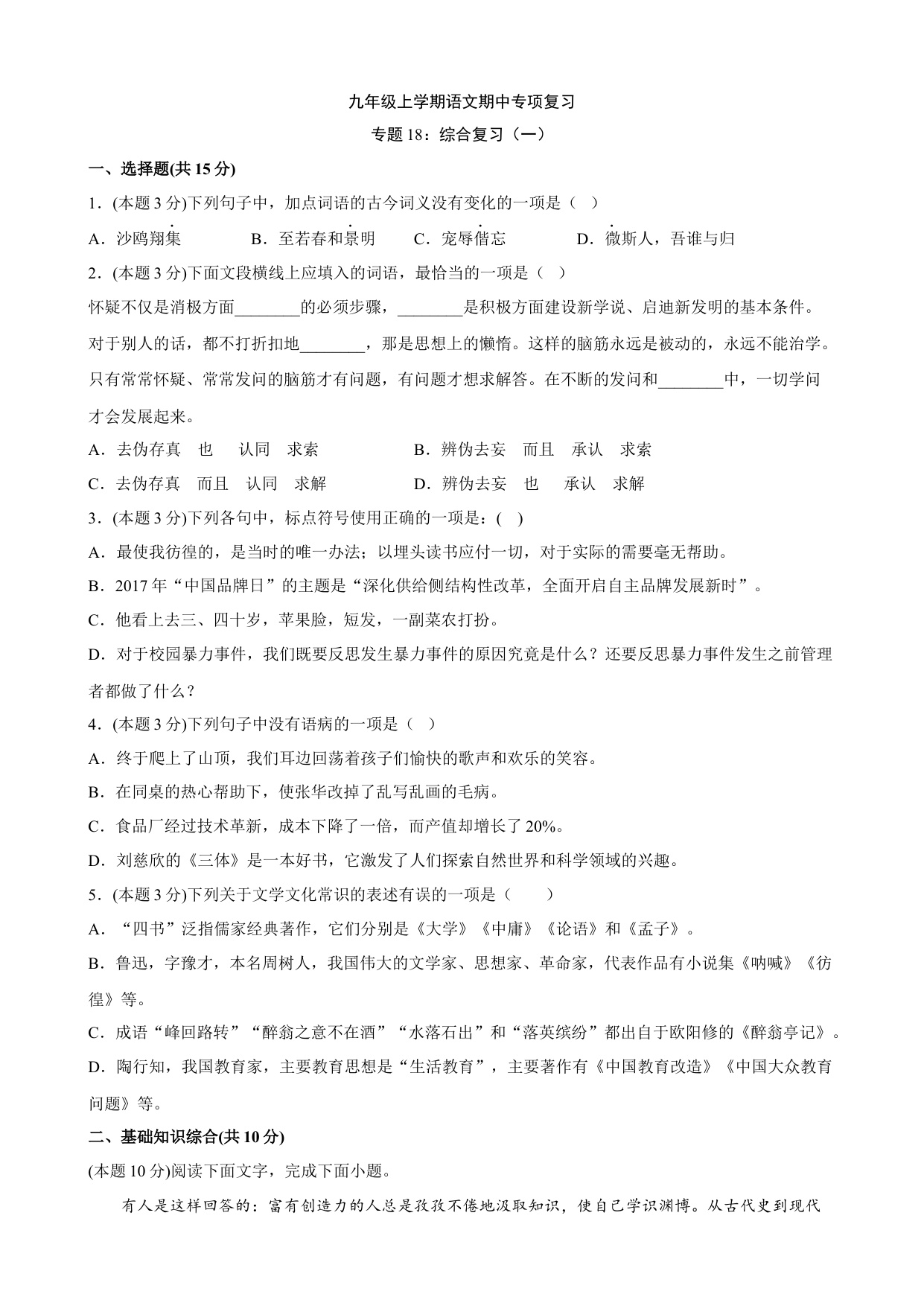 九年级上学期语文期中专项复习

专题 18：综合复习（一）

一、选择题(共 15 分)

1．(本题 3 分)下列句子中，加点词语的古今词义没有变化的一项是（ ）

A．沙鸥翔集　　B．至若春和景明　　C．宠辱偕忘　　D．微斯人，吾谁与归

2．(本题 3 分)下面文段横线上应填入的词语，最恰当的一项是（ ）

怀疑不仅是消极方面________的必须步骤，________是积极方面建设新学说、启迪新发明的基本条件。对于别人的话，都不打折扣地________，那是思想上的懒惰。这样的脑筋永远是被动的，永远不能治学。只有常常怀疑、常常发问的脑筋才有问题，有问题才想求解答。在不断的发问和________中，一切学问才会发展起来。

A．去伪存真　也　认同　求索　　B．辨伪去妄　而且　承认　求索

C．去伪存真　而且　认同　求解　　D．辨伪去妄　也　承认　求解

3．(本题 3 分)下列各句中，标点符号使用正确的一项是：( )

A．最使我彷徨的，是当时的唯一办法；以埋头读书应付一切，对于实际的需要毫无帮助。

B．2017 年“中国品牌日”的主题是“深化供给侧结构性改革，全面开启自主品牌发展新时”。

C．他看上去三、四十岁，苹果脸，短发，一副菜农打扮。

D．对于校园暴力事件，我们既要反思发生暴力事件的原因究竟是什么？还要反思暴力事件发生之前管理者都做了什么？

4．(本题 3 分)下列句子中没有语病的一项是（ ）

A．终于爬上了山顶，我们耳边回荡着孩子们愉快的歌声和欢乐的笑容。

B．在同桌的热心帮助下，使张华改掉了乱写乱画的毛病。

C．食品厂经过技术革新，成本下降了一倍，而产值却增长了 20%。

D．刘慈欣的《三体》是一本好书，它激发了人们探索自然世界和科学领域的兴趣。

5．(本题 3 分)下列关于文学文化常识的表述有误的一项是（ ）

A．“四书”泛指儒家经典著作，它们分别是《大学》《中庸》《论语》和《孟子》。

B．鲁迅，字豫才，本名周树人，我国伟大的文学家、思想家、革命家，代表作品有小说集《呐喊》《彷徨》等。

C．成语“峰回路转”“醉翁之意不在酒”“水落石出”和“落英缤纷”都出自于欧阳修的《醉翁亭记》。

D．陶行知，我国教育家，主要教育思想是“生活教育”，主要著作有《中国教育改造》《中国大众教育问题》等。

二、基础知识综合(共 10 分)

(本题 10 分)阅读下面文字，完成下面小题。

有人是这样回答的：富有创造力的人总是孜孜不倦地汲取知识，使自己学识渊博。从古代史到现代